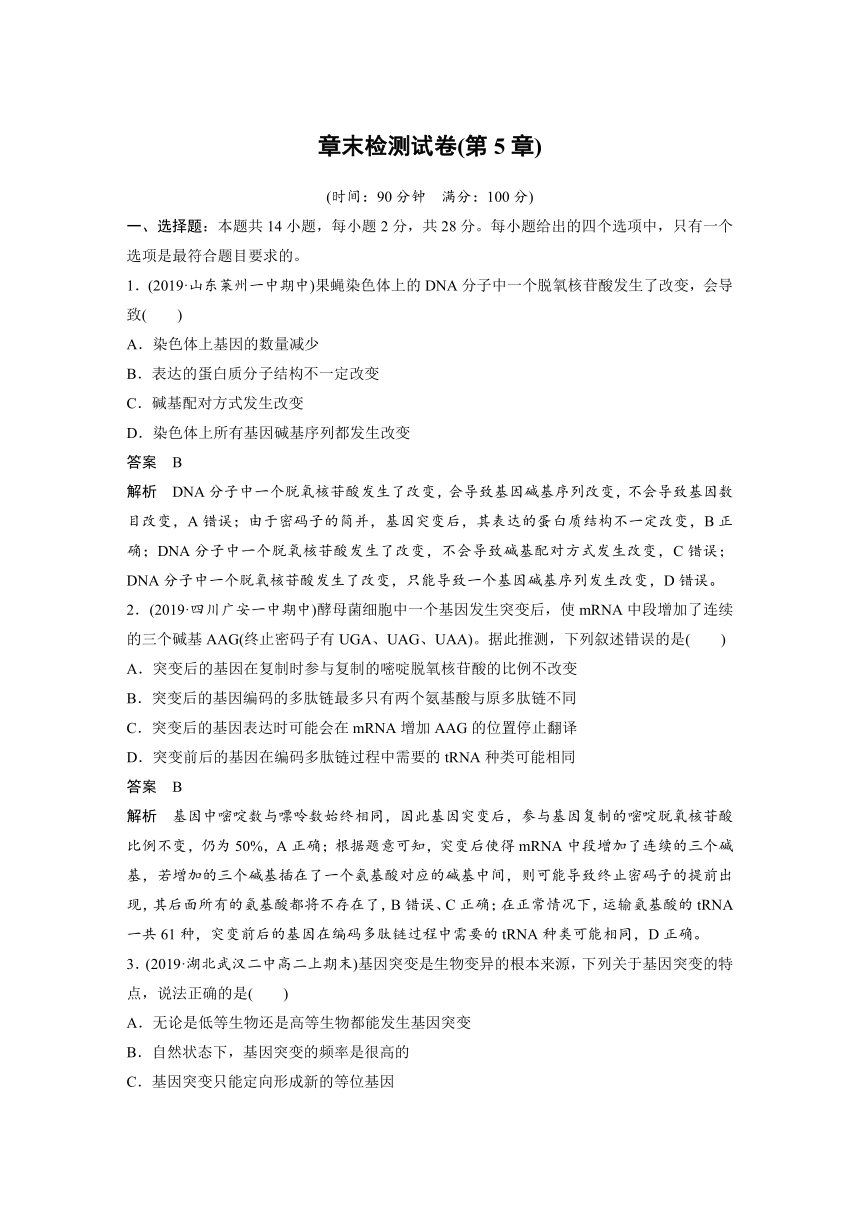 章末检测试卷(第 5 章)

(时间：90 分钟　满分：100 分)

一、选择题：本题共 14 小题，每小题 2 分，共 28 分。每小题给出的四个选项中，只有一个选项是最符合题目要求的。

1．(2019·山东莱州一中期中)果蝇染色体上的 DNA 分子中一个脱氧核苷酸发生了改变，会导致(　　)

A．染色体上基因的数量减少

B．表达的蛋白质分子结构不一定改变

C．碱基配对方式发生改变

D．染色体上所有基因碱基序列都发生改变

答案　B

解析　DNA 分子中一个脱氧核苷酸发生了改变，会导致基因碱基序列改变，不会导致基因数目改变，A 错误；由于密码子的简并，基因突变后，其表达的蛋白质结构不一定改变，B 正确；DNA 分子中一个脱氧核苷酸发生了改变，不会导致碱基配对方式发生改变，C 错误；DNA 分子中一个脱氧核苷酸发生了改变，只能导致一个基因碱基序列发生改变，D 错误。

2．(2019·四川广安一中期中)酵母菌细胞中一个基因发生突变后，使 mRNA 中段增加了连续的三个碱基 AAG(终止密码子有 UGA、UAG、UAA)。据此推测，下列叙述错误的是(　　)

A．突变后的基因在复制时参与复制的嘧啶脱氧核苷酸的比例不改变

B．突变后的基因编码的多肽链最多只有两个氨基酸与原多肽链不同

C．突变后的基因表达时可能会在 mRNA 增加 AAG 的位置停止翻译

D．突变前后的基因在编码多肽链过程中需要的 tRNA 种类可能相同

答案　B

解析　基因中嘧啶数与嘌呤数始终相同，因此基因突变后，参与基因复制的嘧啶脱氧核苷酸比例不变，仍为 50%，A 正确；根据题意可知，突变后使得 mRNA 中段增加了连续的三个碱基，若增加的三个碱基插在了一个氨基酸对应的碱基中间，则可能导致终止密码子的提前出现，其后面所有的氨基酸都将不存在了，B 错误、C 正确；在正常情况下，运输氨基酸的 tRNA 一共 61 种，突变前后的基因在编码多肽链过程中需要的 tRNA 种类可能相同，D 正确。

3．(2019·湖北武汉二中高二上期末)基因突变是生物变异的根本来源，下列关于基因突变的特点，说法正确的是(　　)

A．无论是低等生物还是高等生物都能发生基因突变

B．自然状态下，基因突变的频率是很高的

C．基因突变只能定向形成新的等位基因